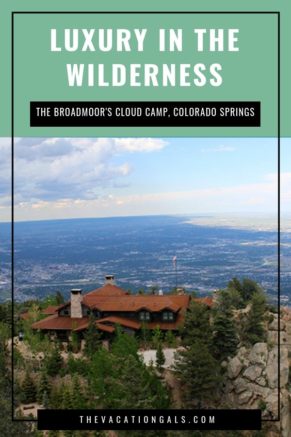 LUXURY IN THE WILDERNESS

THE BROADMOOR'S CLOUD CAMP, COLORADO SPRINGS

THEVACATIONGALS.COM